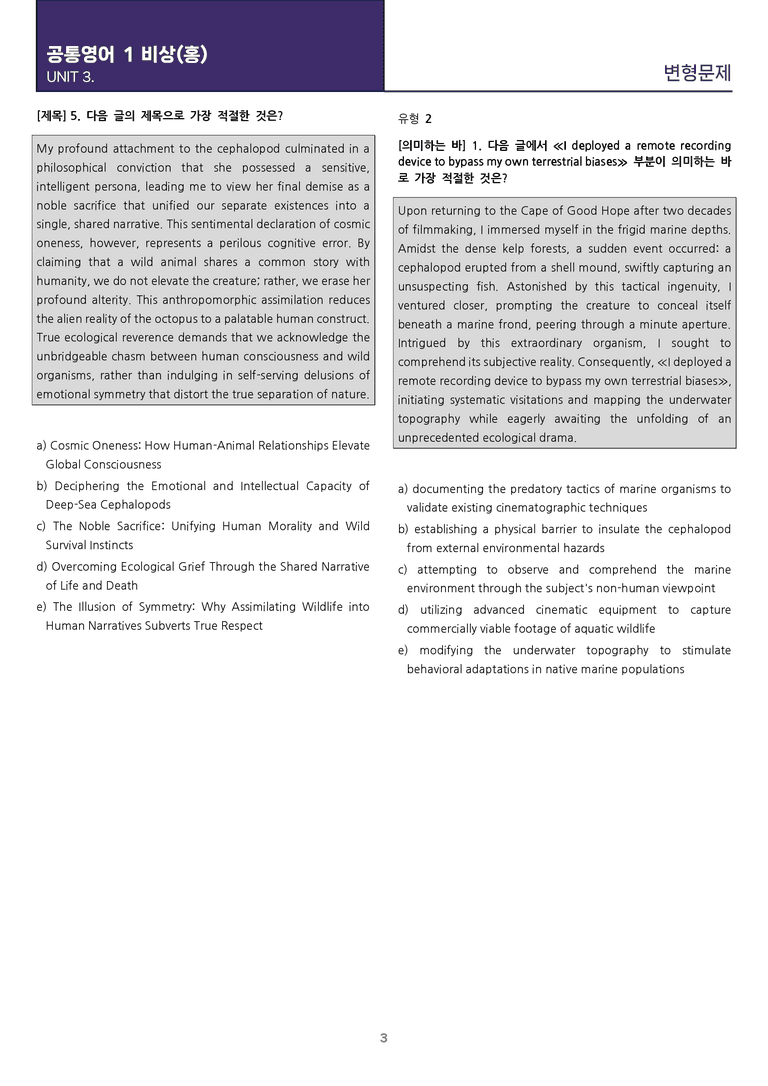 공통영어 1 비상(홍)
UNIT 3.

변형문제

[제목] 5. 다음 글의 제목으로 가장 적절한 것은?

My profound attachment to the cephalopod culminated in a philosophical conviction that she possessed a sensitive, intelligent persona, leading me to view her final demise as a noble sacrifice that unified our separate existences into a single, shared narrative. This sentimental declaration of cosmic oneness, however, represents a perilous cognitive error. By claiming that a wild animal shares a common story with humanity, we do not elevate the creature; rather, we erase her profound alterity. This anthropomorphic assimilation reduces the alien reality of the octopus to a palatable human construct. True ecological reverence demands that we acknowledge the unbridgeable chasm between human consciousness and wild organisms, rather than indulging in self-serving delusions of emotional symmetry that distort the true separation of nature.

a) Cosmic Oneness: How Human-Animal Relationships Elevate Global Consciousness
b) Deciphering the Emotional and Intellectual Capacity of Deep-Sea Cephalopods
c) The Noble Sacrifice: Unifying Human Morality and Wild Survival Instincts
d) Overcoming Ecological Grief Through the Shared Narrative of Life and Death
e) The Illusion of Symmetry: Why Assimilating Wildlife into Human Narratives Subverts True Respect

유형 2

[의미하는 바] 1. 다음 글에서 ≪I deployed a remote recording device to bypass my own terrestrial biases≫ 부분이 의미하는 바로 가장 적절한 것은?

Upon returning to the Cape of Good Hope after two decades of filmmaking, I immersed myself in the frigid marine depths. Amidst the dense kelp forests, a sudden event occurred: a cephalopod erupted from a shell mound, swiftly capturing an unsuspecting fish. Astonished by this tactical ingenuity, I ventured closer, prompting the creature to conceal itself beneath a marine frond, peering through a minute aperture. Intrigued by this extraordinary organism, I sought to comprehend its subjective reality. Consequently, ≪I deployed a remote recording device to bypass my own terrestrial biases≫, initiating systematic visitations and mapping the underwater topography while eagerly awaiting the unfolding of an unprecedented ecological drama.

a) documenting the predatory tactics of marine organisms to validate existing cinematographic techniques
b) establishing a physical barrier to insulate the cephalopod from external environmental hazards
c) attempting to observe and comprehend the marine environment through the subject's non-human viewpoint
d) utilizing advanced cinematic equipment to capture commercially viable footage of aquatic wildlife
e) modifying the underwater topography to stimulate behavioral adaptations in native marine populations

3